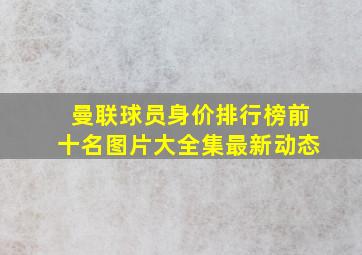 曼联球员身价排行榜前十名图片大全集最新动态